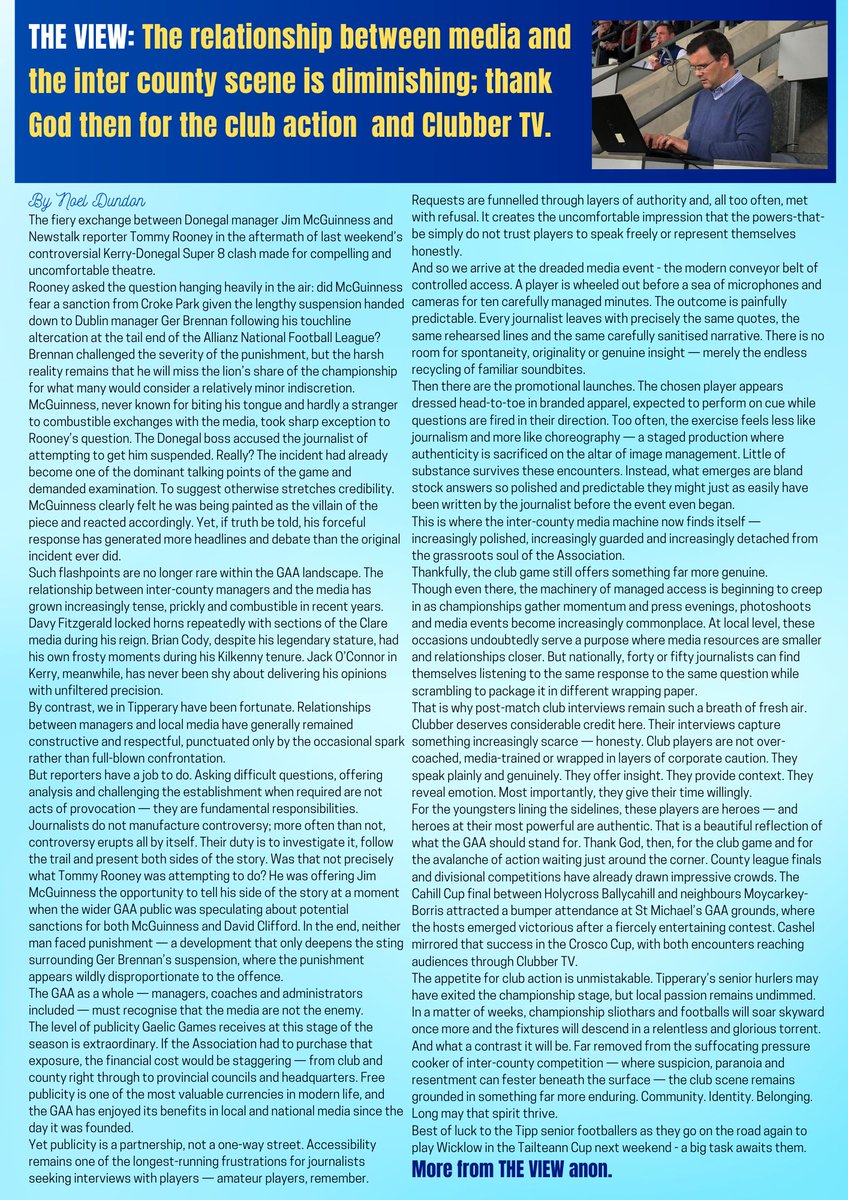 THE VIEW: The relationship between media and the inter county scene is diminishing; thank God then for the club action and Clubber TV.

By Noel Dundon

The fiery exchange between Donegal manager Jim McGuinness and Newstalk reporter Tommy Rooney in the aftermath of last weekend's controversial Kerry-Donegal Super 8 clash made for compelling and uncomfortable theatre.

Rooney asked the question hanging heavily in the air: did McGuinness fear a sanction from Croke Park given the lengthy suspension handed down to Dublin manager Ger Brennan following his touchline altercation at the tail end of the Allianz National Football League? Brennan challenged the severity of the punishment, but the harsh reality remains that he will miss the lion's share of the championship for what many would consider a relatively minor indiscretion.

McGuinness, never known for biting his tongue and hardly a stranger to combustible exchanges with the media, took sharp exception to Rooney's question. The Donegal boss accused the journalist of attempting to get him suspended. Really? The incident had already become one of the dominant talking points of the game and demanded examination. To suggest otherwise stretches credibility. McGuinness clearly felt he was being painted as the villain of the piece and reacted accordingly. Yet, if truth be told, his forceful response has generated more headlines and debate than the original incident ever did.

Such flashpoints are no longer rare within the GAA landscape. The relationship between inter-county managers and the media has grown increasingly tense, prickly and combustible in recent years. Davy Fitzgerald locked horns repeatedly with sections of the Clare media during his reign. Brian Cody, despite his legendary stature, had his own frosty moments during his Kilkenny tenure. Jack O'Connor in Kerry, meanwhile, has never been shy about delivering his opinions with unfiltered precision.

By contrast, we in Tipperary have been fortunate. Relationships between managers and local media have generally remained constructive and respectful, punctuated only by the occasional spark rather than full-blown confrontation.

But reporters have a job to do. Asking difficult questions, offering analysis and challenging the establishment when required are not acts of provocation — they are fundamental responsibilities. Journalists do not manufacture controversy; more often than not, controversy erupts all by itself. Their duty is to investigate it, follow the trail and present both sides of the story. Was that not precisely what Tommy Rooney was attempting to do? He was offering Jim McGuinness the opportunity to tell his side of the story at a moment when the wider GAA public was speculating about potential sanctions for both McGuinness and David Clifford. In the end, neither man faced punishment — a development that only deepens the sting surrounding Ger Brennan's suspension, where the punishment appears wildly disproportionate to the offence.

The GAA as a whole — managers, coaches and administrators included — must recognise that the media are not the enemy.

The level of publicity Gaelic Games receives at this stage of the season is extraordinary. If the Association had to purchase that exposure, the financial cost would be staggering — from club and county right through to provincial councils and headquarters. Free publicity is one of the most valuable currencies in modern life, and the GAA has enjoyed its benefits in local and national media since the day it was founded.

Yet publicity is a partnership, not a one-way street. Accessibility remains one of the longest-running frustrations for journalists seeking interviews with players — amateur players, remember. Requests are funnelled through layers of authority and, all too often, met with refusal. It creates the uncomfortable impression that the powers-that-be simply do not trust players to speak freely or represent themselves honestly.

And so we arrive at the dreaded media event - the modern conveyor belt of controlled access. A player is wheeled out before a sea of microphones and cameras for ten carefully managed minutes. The outcome is painfully predictable. Every journalist leaves with precisely the same quotes, the same rehearsed lines and the same carefully sanitised narrative. There is no room for spontaneity, originality or genuine insight — merely the endless recycling of familiar soundbites.

Then there are the promotional launches. The chosen player appears dressed head-to-toe in branded apparel, expected to perform on cue while questions are fired in their direction. Too often, the exercise feels less like journalism and more like choreography — a staged production where authenticity is sacrificed on the altar of image management. Little of substance survives these encounters. Instead, what emerges are bland stock answers so polished and predictable they might just as easily have been written by the journalist before the event even began.

This is where the inter-county media machine now finds itself — increasingly polished, increasingly guarded and increasingly detached from the grassroots soul of the Association.

Thankfully, the club game still offers something far more genuine.

Though even there, the machinery of managed access is beginning to creep in as championships gather momentum and press evenings, photoshoots and media events become increasingly commonplace. At local level, these occasions undoubtedly serve a purpose where media resources are smaller and relationships closer. But nationally, forty or fifty journalists can find themselves listening to the same response to the same question while scrambling to package it in different wrapping paper.

That is why post-match club interviews remain such a breath of fresh air. Clubber deserves considerable credit here. Their interviews capture something increasingly scarce — honesty. Club players are not over-coached, media-trained or wrapped in layers of corporate caution. They speak plainly and genuinely. They offer insight. They provide context. They reveal emotion. Most importantly, they give their time willingly.

For the youngsters lining the sidelines, these players are heroes — and heroes at their most powerful are authentic. That is a beautiful reflection of what the GAA should stand for. Thank God, then, for the club game and for the avalanche of action waiting just around the corner. County league finals and divisional competitions have already drawn impressive crowds. The Cahill Cup final between Holycross Ballycahill and neighbours Moycarkey-Borris attracted a bumper attendance at St Michael's GAA grounds, where the hosts emerged victorious after a fiercely entertaining contest. Cashel mirrored that success in the Crosco Cup, with both encounters reaching audiences through Clubber TV.

The appetite for club action is unmistakable. Tipperary's senior hurlers may have exited the championship stage, but local passion remains undimmed. In a matter of weeks, championship sliothars and footballs will soar skyward once more and the fixtures will descend in a relentless and glorious torrent. And what a contrast it will be. Far removed from the suffocating pressure cooker of inter-county competition — where suspicion, paranoia and resentment can fester beneath the surface — the club scene remains grounded in something far more enduring. Community. Identity. Belonging. Long may that spirit thrive.

Best of luck to the Tipp senior footballers as they go on the road again to play Wicklow in the Tailteann Cup next weekend - a big task awaits them.

More from THE VIEW anon.